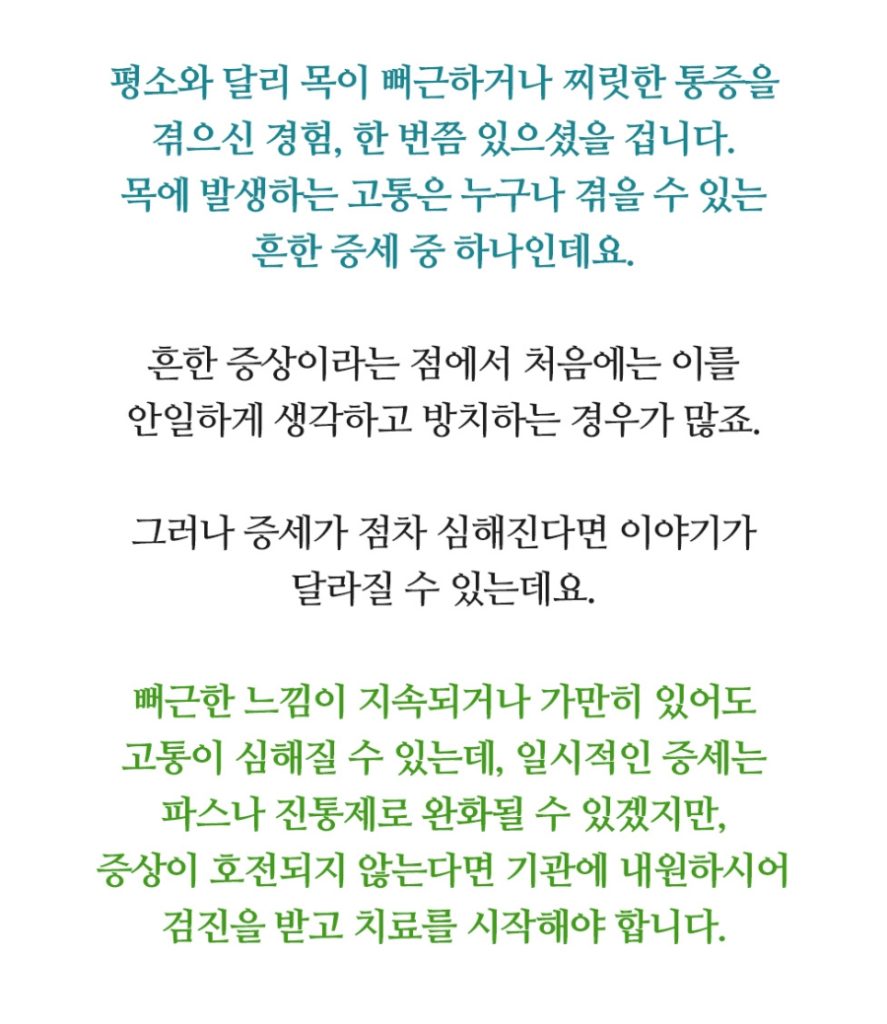 평소와 달리 목이 뻐근하거나 찌릿한 통증을 겪으신 경험, 한 번쯤 있으셨을 겁니다. 목에 발생하는 고통은 누구나 겪을 수 있는 흔한 증세 중 하나인데요.

흔한 증상이라는 점에서 처음에는 이를 안일하게 생각하고 방치하는 경우가 많죠.

그러나 증세가 점차 심해진다면 이야기가 달라질 수 있는데요.

뻐근한 느낌이 지속되거나 가만히 있어도 고통이 심해질 수 있는데, 일시적인 증세는 파스나 진통제로 완화될 수 있겠지만, 증상이 호전되지 않는다면 기관에 내원하시어 검진을 받고 치료를 시작해야 합니다.